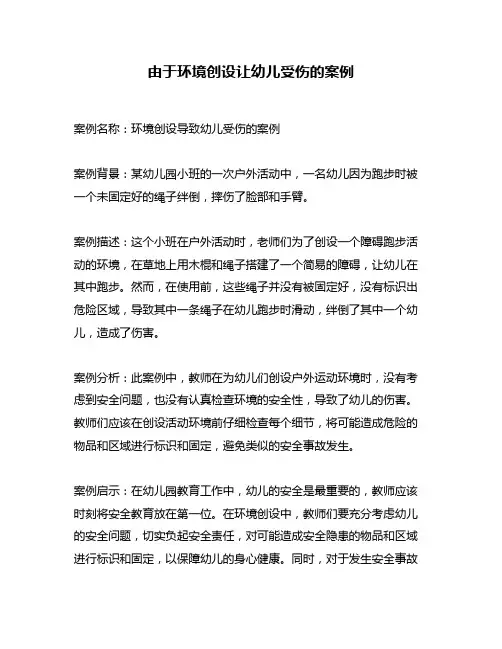 由于环境创设让幼儿受伤的案例

案例名称：环境创设导致幼儿受伤的案例

案例背景：某幼儿园小班的一次户外活动中，一名幼儿因为跑步时被一个未固定好的绳子绊倒，摔伤了脸部和手臂。

案例描述：这个小班在户外活动时，老师们为了创设一个障碍跑步活动的环境，在草地上用木棍和绳子搭建了一个简易的障碍，让幼儿在其中跑步。然而，在使用前，这些绳子并没有被固定好，没有标识出危险区域，导致其中一条绳子在幼儿跑步时滑动，绊倒了其中一个幼儿，造成了伤害。

案例分析：此案例中，教师在为幼儿们创设户外运动环境时，没有考虑到安全问题，也没有认真检查环境的安全性，导致了幼儿的伤害。教师们应该在创设活动环境前仔细检查每个细节，将可能造成危险的物品和区域进行标识和固定，避免类似的安全事故发生。

案例启示：在幼儿园教育工作中，幼儿的安全是最重要的，教师应该时刻将安全教育放在第一位。在环境创设中，教师们要充分考虑幼儿的安全问题，切实负起安全责任，对可能造成安全隐患的物品和区域进行标识和固定，以保障幼儿的身心健康。同时，对于发生安全事故